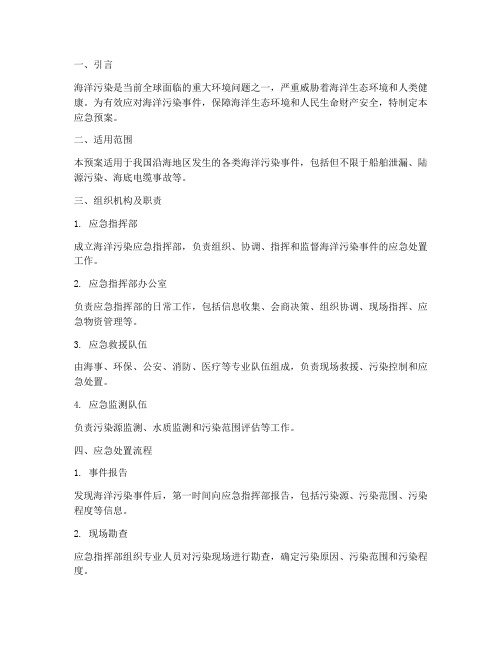 一、引言

海洋污染是当前全球面临的重大环境问题之一，严重威胁着海洋生态环境和人类健康。为有效应对海洋污染事件，保障海洋生态环境和人民生命财产安全，特制定本应急预案。

二、适用范围

本预案适用于我国沿海地区发生的各类海洋污染事件，包括但不限于船舶泄漏、陆源污染、海底电缆事故等。

三、组织机构及职责

1. 应急指挥部

成立海洋污染应急指挥部，负责组织、协调、指挥和监督海洋污染事件的应急处置工作。

2. 应急指挥部办公室

负责应急指挥部的日常工作，包括信息收集、会商决策、组织协调、现场指挥、应急物资管理等。

3. 应急救援队伍

由海事、环保、公安、消防、医疗等专业队伍组成，负责现场救援、污染控制和应急处置。

4. 应急监测队伍

负责污染源监测、水质监测和污染范围评估等工作。

四、应急处置流程

1. 事件报告

发现海洋污染事件后，第一时间向应急指挥部报告，包括污染源、污染范围、污染程度等信息。

2. 现场勘查

应急指挥部组织专业人员对污染现场进行勘查，确定污染原因、污染范围和污染程度。